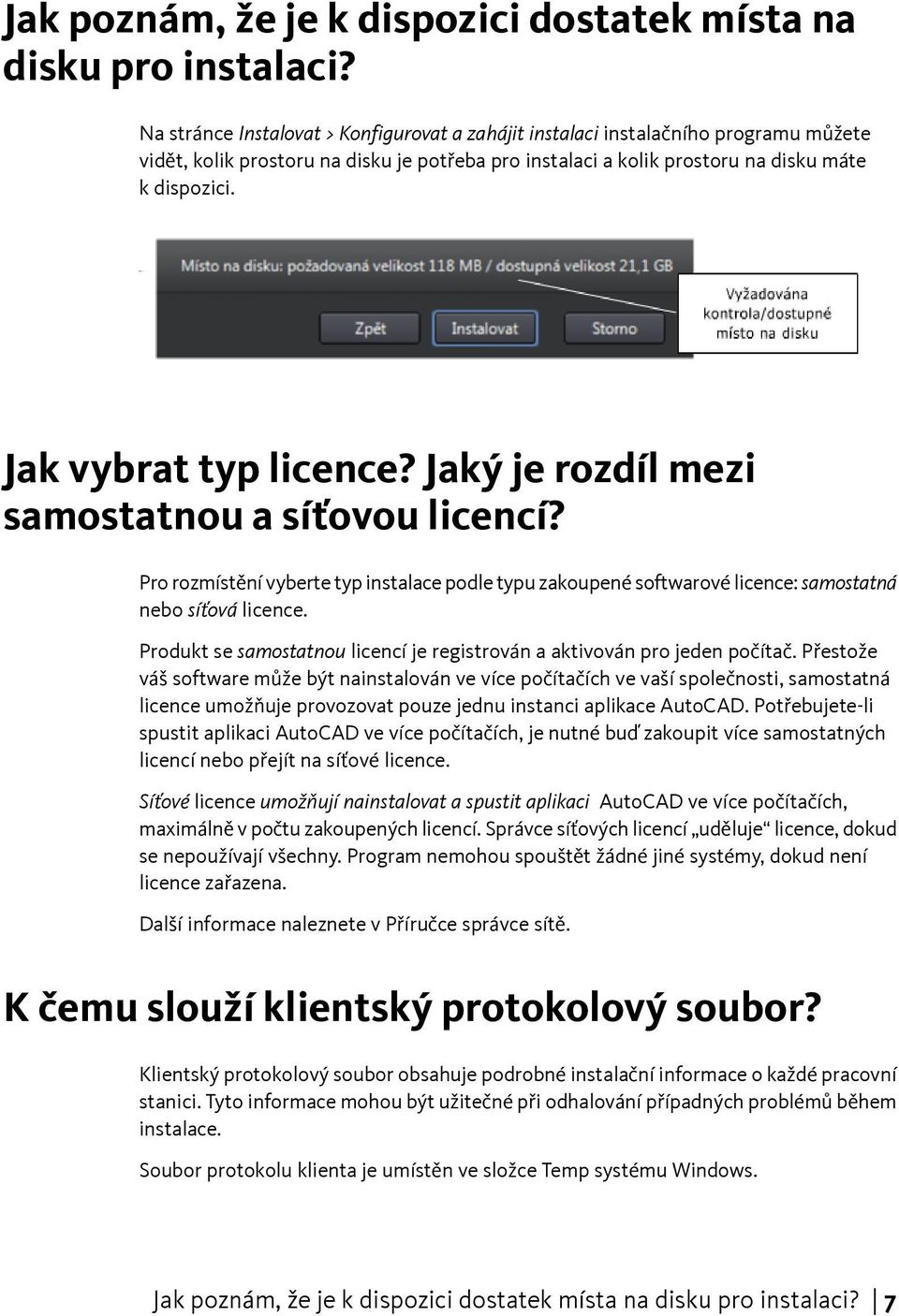 Jak poznám, že je k dispozici dostatek místa na disku pro instalaci?

Na stránce Instalovat > Konfigurovat a zahájit instalaci instalačního programu můžete vidět, kolik prostoru na disku je potřeba pro instalaci a kolik prostoru na disku máte k dispozici.

Místo na disku: požadovaná velikost 118 MB / dostupná velikost 21,1 GB

Zpět

Instalovat

Storno

Vyžadována kontrola/dostupné místo na disku

Jak vybrat typ licence? Jaký je rozdíl mezi samostatnou a síťovou licencí?

Pro rozmístění vyberte typ instalace podle typu zakoupené softwarové licence: samostatná nebo síťová licence.

Produkt se samostatnou licencí je registrován a aktivován pro jeden počítač. Přestože váš software může být nainstalován ve více počítačích ve vaší společnosti, samostatná licence umožňuje provozovat pouze jednu instanci aplikace AutoCAD. Potřebujete-li spustit aplikaci AutoCAD ve více počítačích, je nutné buď zakoupit více samostatných licencí nebo přejít na síťové licence.

Síťové licence umožňují nainstalovat a spustit aplikaci AutoCAD ve více počítačích, maximálně v počtu zakoupených licencí. Správce síťových licencí „uděluje“ licence, dokud se nepoužívají všechny. Program nemohou spouštět žádné jiné systémy, dokud není licence zařazena.

Další informace naleznete v Příručce správce sítě.

K čemu slouží klientský protokolový soubor?

Klientský protokolový soubor obsahuje podrobné instalační informace o každé pracovní stanici. Tyto informace mohou být užitečné při odhalování případných problémů během instalace.

Soubor protokolu klienta je umístěn ve složce Temp systému Windows.

Jak poznám, že je k dispozici dostatek místa na disku pro instalaci? | 7